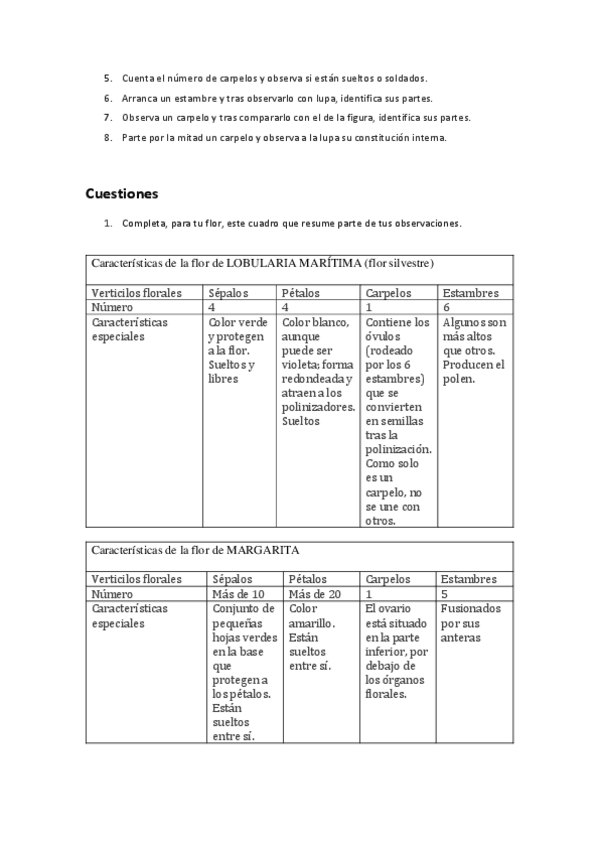 5. Cuenta el número de carpelos y observa si están sueltos o soldados.

6. Arranca un estambre y tras observarlo con lupa, identifica sus partes.

7. Observa un carpelo y tras compararlo con el de la figura, identifica sus partes.

8. Parte por la mitad un carpelo y observa a la lupa su constitución interna.

Cuestiones

1. Completa, para tu flor, este cuadro que resume parte de tus observaciones.

Características de la flor de LOBULARIA MARÍTIMA (flor silvestre)

| Verticilos florales | Sépalos | Pétalos | Carpelos | Estambres |
|---|---|---|---|---|
| Número | 4 | 4 | 1 | 6 |
| Características especiales | Color verde y protegen a la flor. Sueltos y libres | Color blanco, aunque puede ser violeta; forma redondeada y atraen a los polinizadores. Sueltos | Contiene los óvulos (rodeado por los 6 estambres) que se convierten en semillas tras la polinización. Como solo es un carpelo, no se une con otros. | Algunos son más altos que otros. Producen el polen. |

Características de la flor de MARGARITA

| Verticilos florales | Sépalos | Pétalos | Carpelos | Estambres |
|---|---|---|---|---|
| Número | Más de 10 | Más de 20 | 1 | 5 |
| Características especiales | Conjunto de pequeñas hojas verdes en la base que protegen a los pétalos. Están sueltos entre sí. | Color amarillo. Están sueltos entre sí. | El ovario está situado en la parte inferior, por debajo de los órganos florales. | Fusionados por sus anteras |